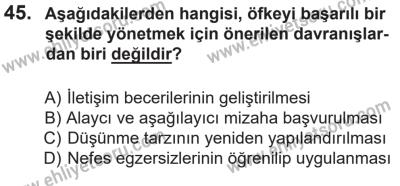 45. Aşağıdakilerden hangisi, öfkeyi başarılı bir şekilde yönetmek için önerilen davranışlardan biri değildir?

A) İletişim becerilerinin geliştirilmesi
B) Alaycı ve aşağılayıcı mizaha başvurulması
C) Düşünme tarzının yeniden yapılandırılması
D) Nefes egzersizlerinin öğrenilip uygulanması

www.ehliyetsoru.com